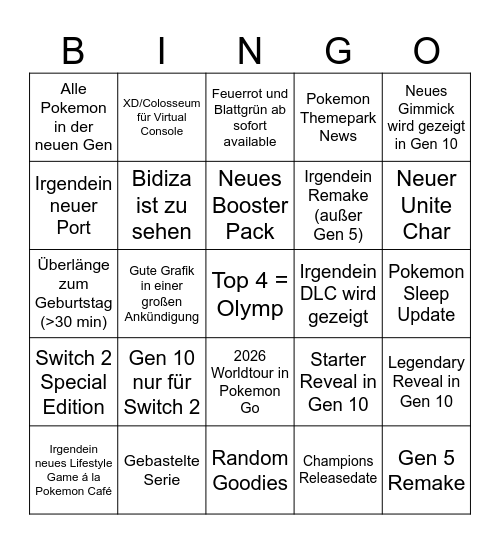 | B | I | N | G | O |
|---|---|---|---|---|
| Alle Pokemon in der neuen Gen | XD/Colosseum für Virtual Console | Feuerrot und Blattgrün ab sofort available | Pokemon Themepark News | Neues Gimmick wird gezeigt in Gen 10 |
| Irgendein neuer Port | Bidiza ist zu sehen | Neues Booster Pack | Irgendein Remake (außer Gen 5) | Neuer Unite Char |
| Überlänge zum Geburtstag (>30 min) | Gute Grafik in einer großen Ankündigung | Top 4 = Olymp | Irgendein DLC wird gezeigt | Pokemon Sleep Update |
| Switch 2 Special Edition | Gen 10 nur für Switch 2 | 2026 Worldtour in Pokemon Go | Starter Reveal in Gen 10 | Legendary Reveal in Gen 10 |
| Irgendein neues Lifestyle Game á la Pokemon Café | Gebastelte Serie | Random Goodies | Champions Releasedate | Gen 5 Remake |